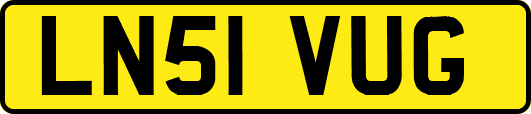 LN51 VUG